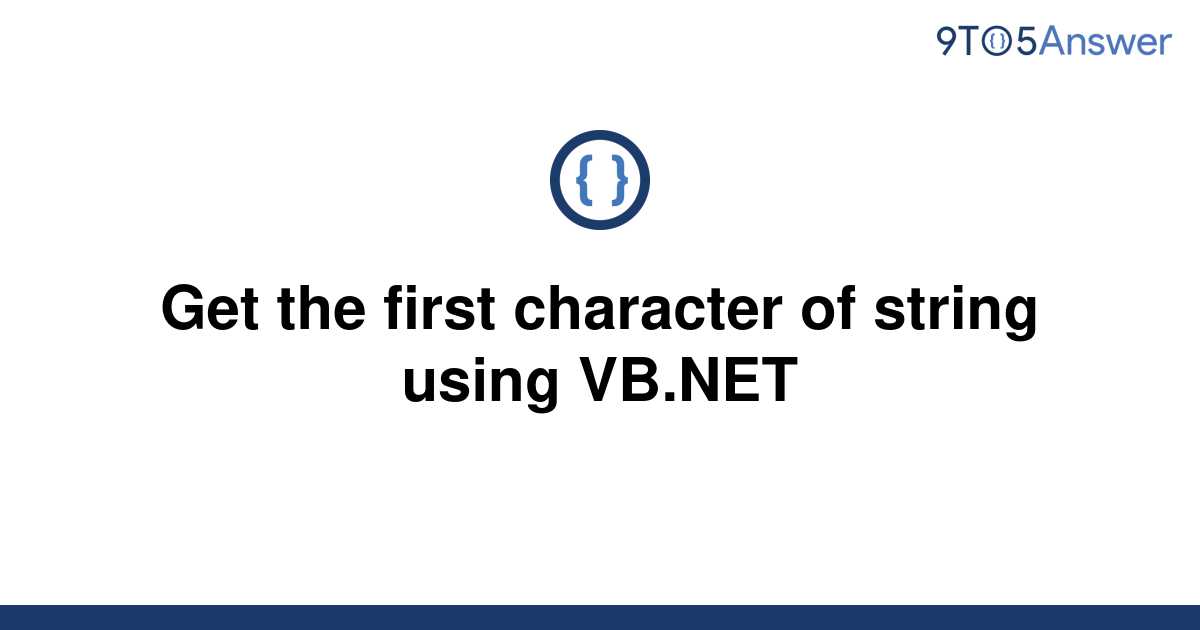 9TO5Answer

{ }

Get the first character of string using VB.NET